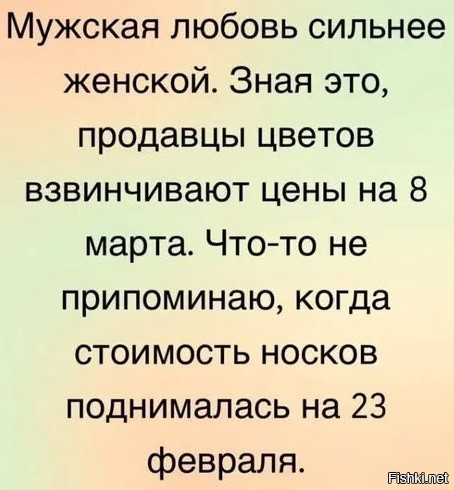 Мужская любовь сильнее женской. Зная это, продавцы цветов взвинчивают цены на 8 марта. Что-то не припоминаю, когда стоимость носков поднималась на 23 февраля.

Fishki.net